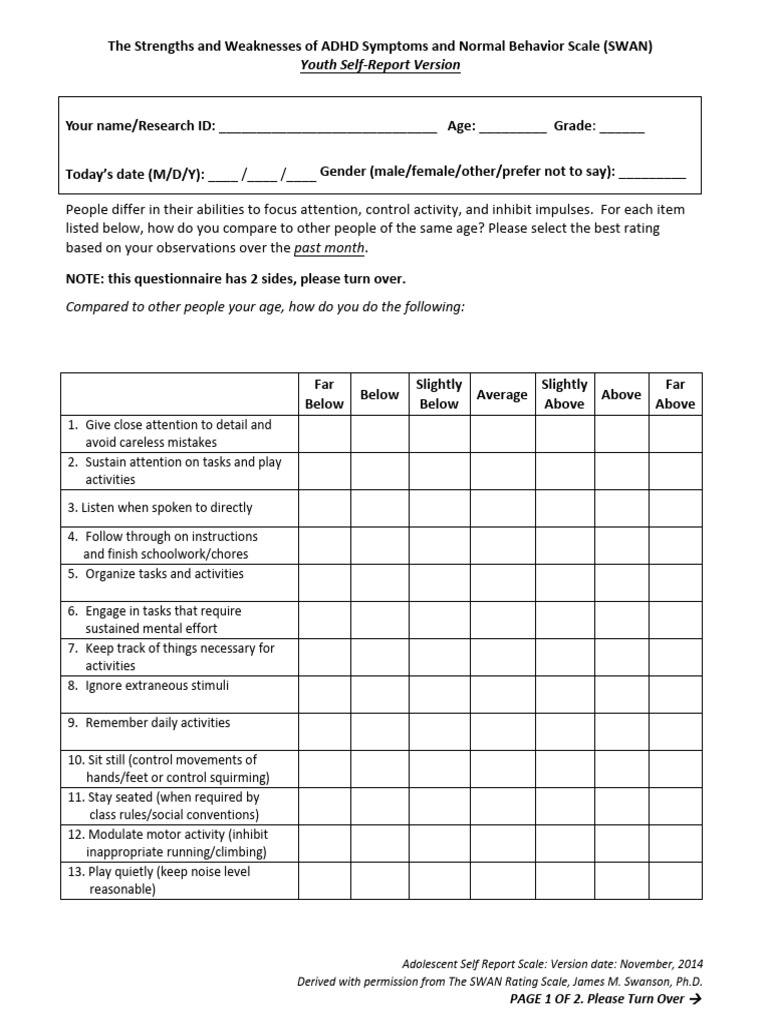 The Strengths and Weaknesses of ADHD Symptoms and Normal Behavior Scale (SWAN)
Youth Self-Report Version

Your name/Research ID: ____ Age: ____ Grade: ____

Today's date (M/D/Y): ____ /____ /____ Gender (male/female/other/prefer not to say): ____

People differ in their abilities to focus attention, control activity, and inhibit impulses. For each item listed below, how do you compare to other people of the same age? Please select the best rating based on your observations over the past month.

NOTE: this questionnaire has 2 sides, please turn over.

Compared to other people your age, how do you do the following:

| | Far Below | Below | Slightly Below | Average | Slightly Above | Above | Far Above |
|---|---|---|---|---|---|---|---|
| 1. Give close attention to detail and avoid careless mistakes | | | | | | | |
| 2. Sustain attention on tasks and play activities | | | | | | | |
| 3. Listen when spoken to directly | | | | | | | |
| 4. Follow through on instructions and finish schoolwork/chores | | | | | | | |
| 5. Organize tasks and activities | | | | | | | |
| 6. Engage in tasks that require sustained mental effort | | | | | | | |
| 7. Keep track of things necessary for activities | | | | | | | |
| 8. Ignore extraneous stimuli | | | | | | | |
| 9. Remember daily activities | | | | | | | |
| 10. Sit still (control movements of hands/feet or control squirming) | | | | | | | |
| 11. Stay seated (when required by class rules/social conventions) | | | | | | | |
| 12. Modulate motor activity (inhibit inappropriate running/climbing) | | | | | | | |
| 13. Play quietly (keep noise level reasonable) | | | | | | | |

Adolescent Self Report Scale: Version date: November, 2014
Derived with permission from The SWAN Rating Scale, James M. Swanson, Ph.D.
PAGE 1 OF 2. Please Turn Over →